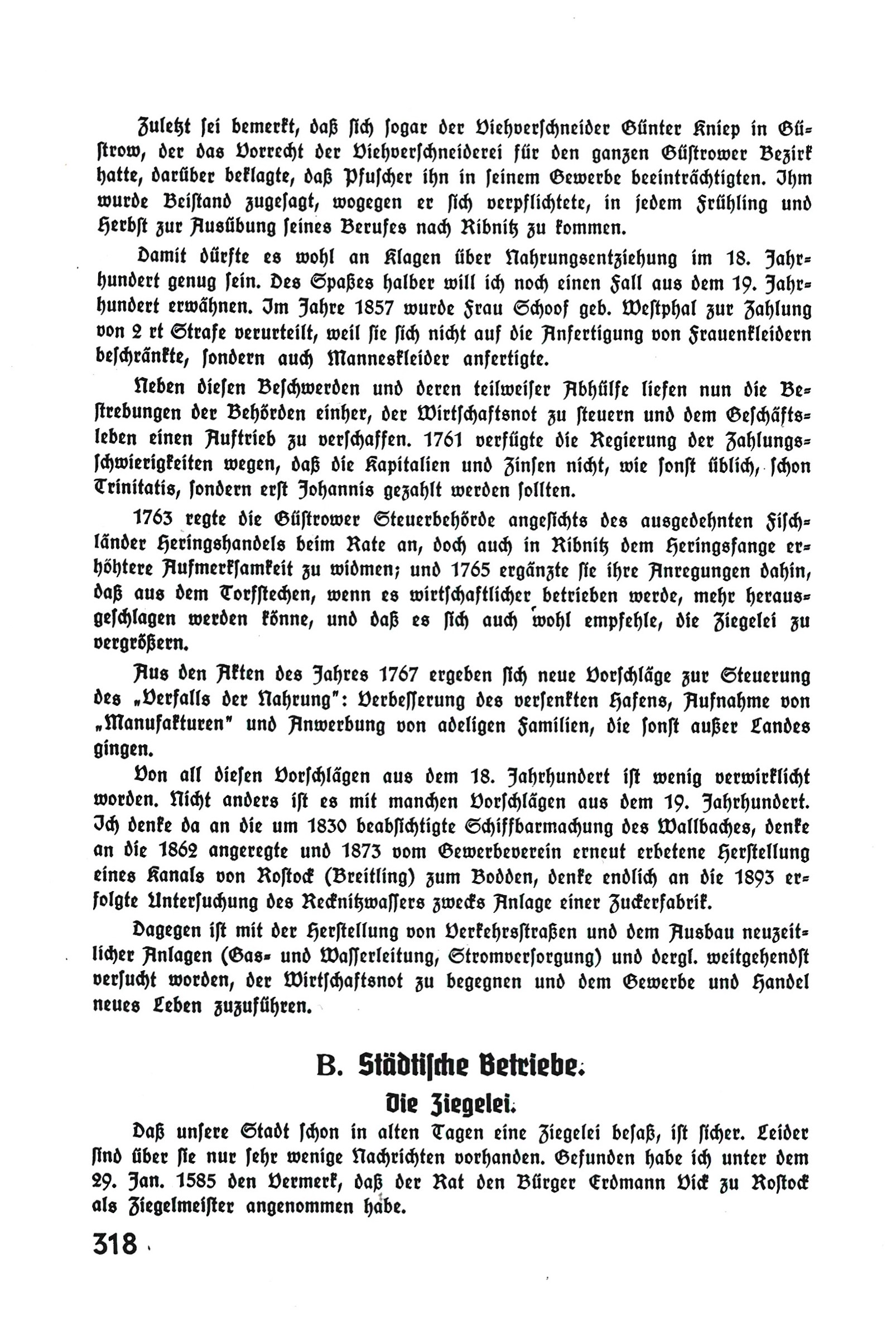 Zuletzt sei bemerkt, daß sich sogar der Viehverschneider Günter Kniep in Güstrow, der das Vorrecht der Viehverschneiderei für den ganzen Güstrower Bezirk hatte, darüber beklagte, daß Pfuscher ihn in seinem Gewerbe beeinträchtigten. Ihm wurde Beistand zugesagt, wogegen er sich verpflichtete, in jedem Frühling und Herbst zur Ausübung seines Berufes nach Ribnitz zu kommen.

Damit dürfte es wohl an Klagen über Nahrungsentziehung im 18. Jahrhundert genug sein. Des Spaßes halber will ich noch einen Fall aus dem 19. Jahrhundert erwähnen. Im Jahre 1857 wurde Frau Schoof geb. Westphal zur Zahlung von 2 rt Strafe verurteilt, weil sie sich nicht auf die Anfertigung von Frauenkleidern beschränkte, sondern auch Manneskleider anfertigte.

Neben diesen Beschwerden und deren teilweiser Abhülfe liefen nun die Bestrebungen der Behörden einher, der Wirtschaftsnot zu steuern und dem Geschäftsleben einen Auftrieb zu verschaffen. 1761 verfügte die Regierung der Zahlungsschwierigkeiten wegen, daß die Kapitalien und Zinsen nicht, wie sonst üblich, schon Trinitatis, sondern erst Johannis gezahlt werden sollten.

1763 regte die Güstrower Steuerbehörde angesichts des ausgedehnten Fischländer Heringshandels beim Rate an, doch auch in Ribnitz dem Heringsfange erhöhtere Aufmerksamkeit zu widmen; und 1765 ergänzte sie ihre Anregungen dahin, daß aus dem Torfstechen, wenn es wirtschaftlicher betrieben werde, mehr herausgeschlagen werden könne, und daß es sich auch wohl empfehle, die Ziegelei zu vergrößern.

Aus den Akten des Jahres 1767 ergeben sich neue Vorschläge zur Steuerung des „Verfalls der Nahrung": Verbesserung des versenkten Hafens, Aufnahme von „Manufakturen" und Anwerbung von adeligen Familien, die sonst außer Landes gingen.

Von all diesen Vorschlägen aus dem 18. Jahrhundert ist wenig verwirklicht worden. Nicht anders ist es mit manchen Vorschlägen aus dem 19. Jahrhundert. Ich denke da an die um 1830 beabsichtigte Schiffbarmachung des Wallbaches, denke an die 1862 angeregte und 1873 vom Gewerbeverein erneut erbetene Herstellung eines Kanals von Rostock (Breitling) zum Bodden, denke endlich an die 1893 erfolgte Untersuchung des Recknitzwassers zwecks Anlage einer Zuckerfabrik.

Dagegen ist mit der Herstellung von Verkehrsstraßen und dem Ausbau neuzeitlicher Anlagen (Gas- und Wasserleitung, Stromversorgung) und dergl. weitgehendst versucht worden, der Wirtschaftsnot zu begegnen und dem Gewerbe und Handel neues Leben zuzuführen.

B. Städtische Betriebe.

Die Ziegelei.

Daß unsere Stadt schon in alten Tagen eine Ziegelei besaß, ist sicher. Leider sind über sie nur sehr wenige Nachrichten vorhanden. Gefunden habe ich unter dem 29. Jan. 1585 den Vermerk, daß der Rat den Bürger Erdmann Vick zu Rostock als Ziegelmeister angenommen habe.

318